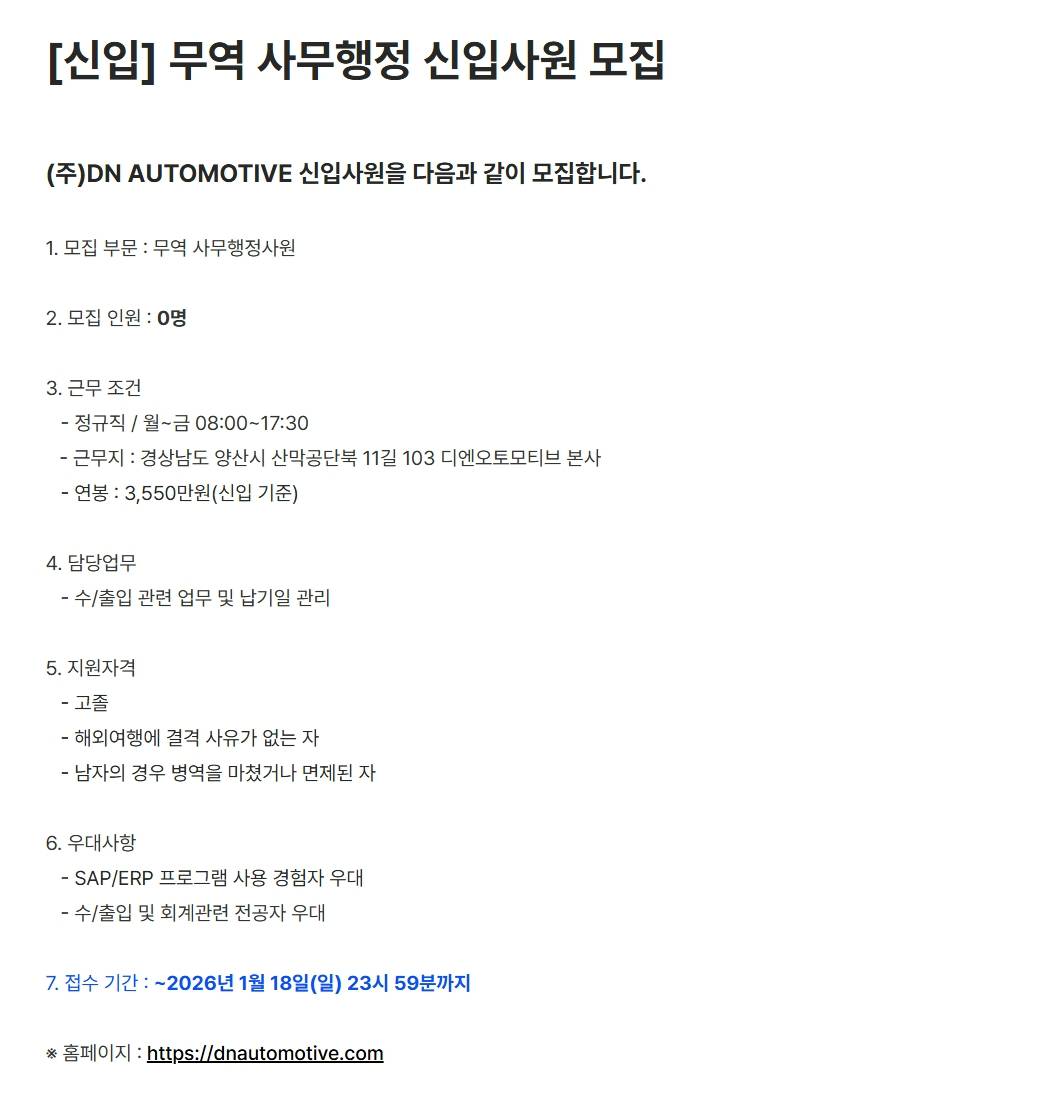 [신입] 무역 사무행정 신입사원 모집

(주)DN AUTOMOTIVE 신입사원을 다음과 같이 모집합니다.

1. 모집 부문 : 무역 사무행정사원

2. 모집 인원 : 0명

3. 근무 조건
- 정규직 / 월~금 08:00~17:30
- 근무지 : 경상남도 양산시 산막공단북 11길 103 디엔오토모티브 본사
- 연봉 : 3,550만원(신입 기준)

4. 담당업무
- 수/출입 관련 업무 및 납기일 관리

5. 지원자격
- 고졸
- 해외여행에 결격 사유가 없는 자
- 남자의 경우 병역을 마쳤거나 면제된 자

6. 우대사항
- SAP/ERP 프로그램 사용 경험자 우대
- 수/출입 및 회계관련 전공자 우대

7. 접수 기간 : ~2026년 1월 18일(일) 23시 59분까지

※ 홈페이지 : https://dnautomotive.com